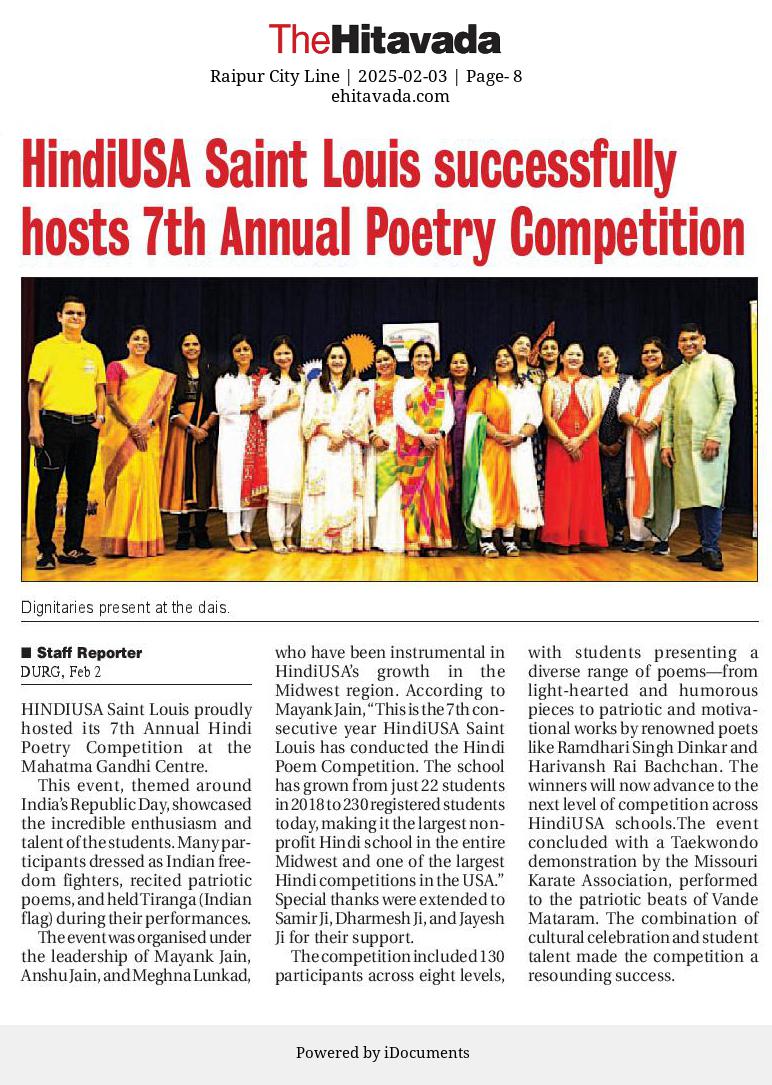 TheHitavada
Raipur City Line | 2025-02-03 | Page- 8
ehitavada.com

HindiUSA Saint Louis successfully hosts 7th Annual Poetry Competition

Dignitaries present at the dais.

■ Staff Reporter
DURG, Feb 2

HINDIUSA Saint Louis proudly hosted its 7th Annual Hindi Poetry Competition at the Mahatma Gandhi Centre.

This event, themed around India's Republic Day, showcased the incredible enthusiasm and talent of the students. Many participants dressed as Indian freedom fighters, recited patriotic poems, and held Tiranga (Indian flag) during their performances.

The event was organised under the leadership of Mayank Jain, Anshu Jain, and Meghna Lunkad, who have been instrumental in HindiUSA's growth in the Midwest region. According to Mayank Jain, "This is the 7th consecutive year HindiUSA Saint Louis has conducted the Hindi Poem Competition. The school has grown from just 22 students in 2018 to 230 registered students today, making it the largest non-profit Hindi school in the entire Midwest and one of the largest Hindi competitions in the USA." Special thanks were extended to Samir Ji, Dharmesh Ji, and Jayesh Ji for their support.

The competition included 130 participants across eight levels, with students presenting a diverse range of poems—from light-hearted and humorous pieces to patriotic and motivational works by renowned poets like Ramdhari Singh Dinkar and Harivansh Rai Bachchan. The winners will now advance to the next level of competition across HindiUSA schools.The event concluded with a Taekwondo demonstration by the Missouri Karate Association, performed to the patriotic beats of Vande Mataram. The combination of cultural celebration and student talent made the competition a resounding success.

Powered by iDocuments